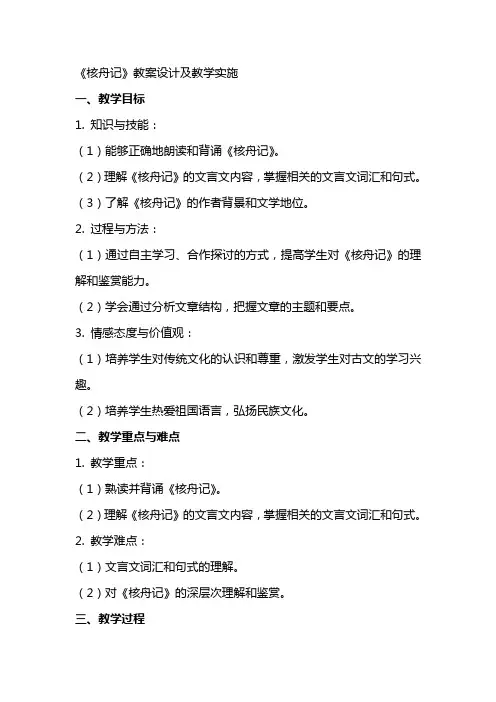 《核舟记》教案设计及教学实施

一、教学目标

1. 知识与技能：

（1）能够正确地朗读和背诵《核舟记》。

（2）理解《核舟记》的文言文内容，掌握相关的文言文词汇和句式。

（3）了解《核舟记》的作者背景和文学地位。

2. 过程与方法：

（1）通过自主学习、合作探讨的方式，提高学生对《核舟记》的理解和鉴赏能力。

（2）学会通过分析文章结构，把握文章的主题和要点。

3. 情感态度与价值观：

（1）培养学生对传统文化的认识和尊重，激发学生对古文的学习兴趣。

（2）培养学生热爱祖国语言，弘扬民族文化。

二、教学重点与难点

1. 教学重点：

（1）熟读并背诵《核舟记》。

（2）理解《核舟记》的文言文内容，掌握相关的文言文词汇和句式。

2. 教学难点：

（1）文言文词汇和句式的理解。

（2）对《核舟记》的深层次理解和鉴赏。

三、教学过程